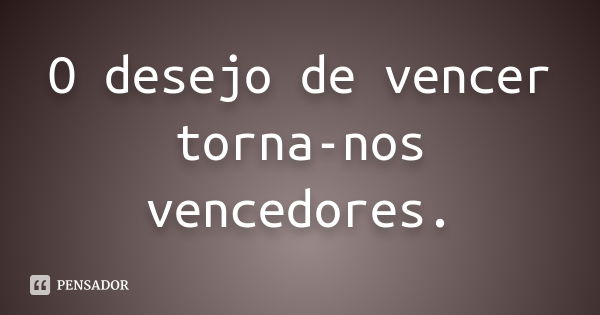 O desejo de vencer torna-nos vencedores.

PENSADOR